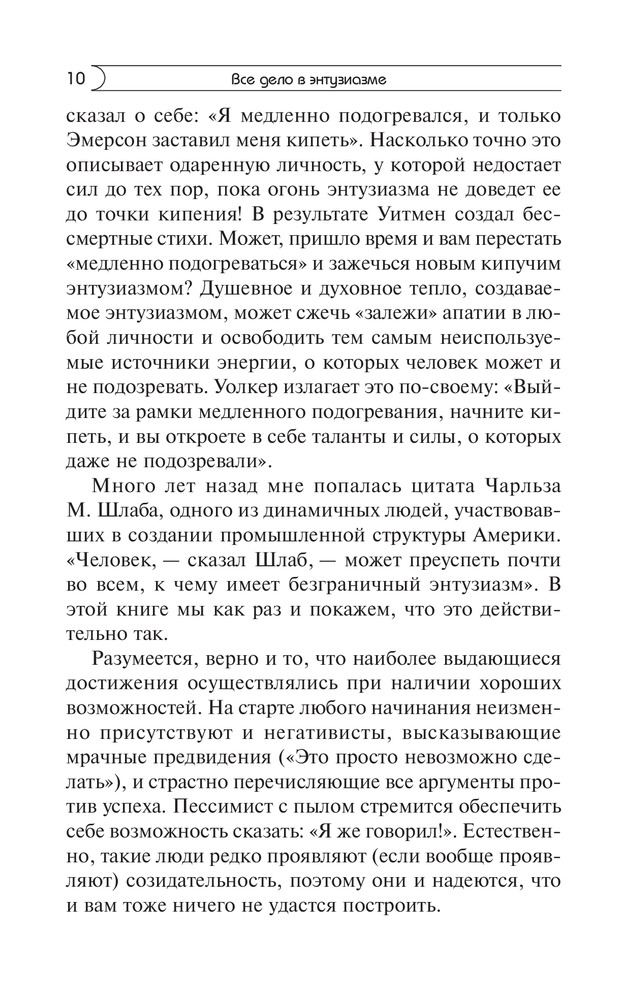 10

Все дело в энтузиазме

сказал о себе: «Я медленно подогревался, и только Эмерсон заставил меня кипеть». Насколько точно это описывает одаренную личность, у которой недостает сил до тех пор, пока огонь энтузиазма не доведет ее до точки кипения! В результате Уитмен создал бессмертные стихи. Может, пришло время и вам перестать «медленно подогреваться» и зажечься новым кипучим энтузиазмом? Душевное и духовное тепло, создаваемое энтузиазмом, может сжечь «залежи» апатии в любой личности и освободить тем самым неиспользуемые источники энергии, о которых человек может и не подозревать. Уолкер излагает это по-своему: «Выйдите за рамки медленного подогревания, начните кипеть, и вы откроете в себе таланты и силы, о которых даже не подозревали».

Много лет назад мне попалась цитата Чарльза М. Шлаба, одного из динамичных людей, участвовавших в создании промышленной структуры Америки. «Человек, — сказал Шлаб, — может преуспеть почти во всем, к чему имеет безграничный энтузиазм». В этой книге мы как раз и покажем, что это действительно так.

Разумеется, верно и то, что наиболее выдающиеся достижения осуществлялись при наличии хороших возможностей. На старте любого начинания неизменно присутствуют и негативисты, высказывающие мрачные предвидения («Это просто невозможно сделать»), и страстно перечисляющие все аргументы против успеха. Пессимист с пылом стремится обеспечить себе возможность сказать: «Я же говорил!». Естественно, такие люди редко проявляют (если вообще проявляют) созидательность, поэтому они и надеются, что и вам тоже ничего не удастся построить.